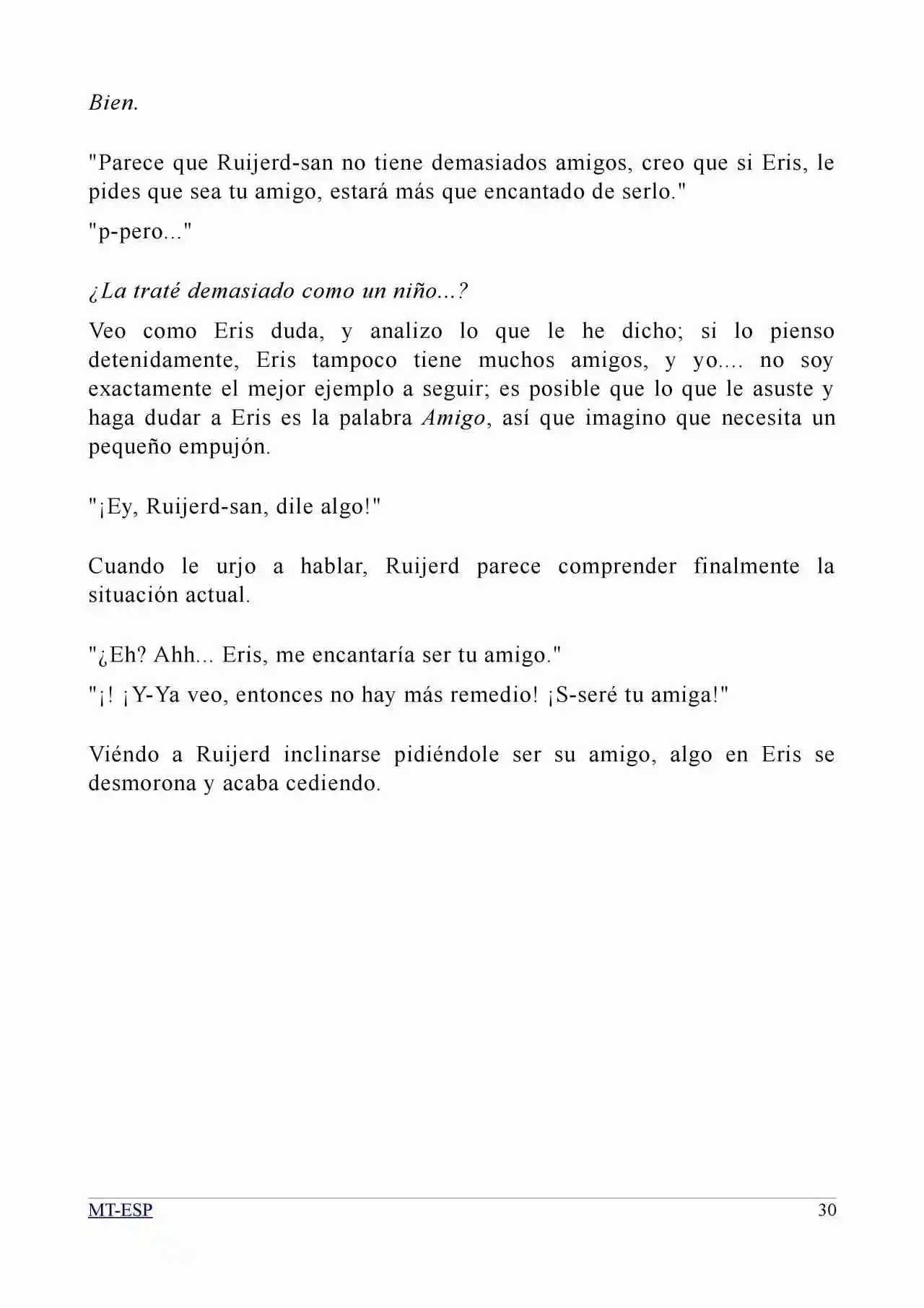 Bien.

"Parece que Ruijerd-san no tiene demasiados amigos, creo que si Eris, le pides que sea tu amigo, estará más que encantado de serlo."

"p-pero..."

¿La traté demasiado como un niño...?

Veo como Eris duda, y analizo lo que le he dicho; si lo pienso detenidamente, Eris tampoco tiene muchos amigos, y yo.... no soy exactamente el mejor ejemplo a seguir; es posible que lo que le asuste y haga dudar a Eris es la palabra Amigo, así que imagino que necesita un pequeño empujón.

"¡Ey, Ruijerd-san, dile algo!"

Cuando le urjo a hablar, Ruijerd parece comprender finalmente la situación actual.

"¿Eh? Ahh... Eris, me encantaría ser tu amigo."

"¡! ¡Y-Ya veo, entonces no hay más remedio! ¡S-seré tu amiga!"

Viéndo a Ruijerd inclinarse pidiéndole ser su amigo, algo en Eris se desmorona y acaba cediendo.

MT-ESP 30